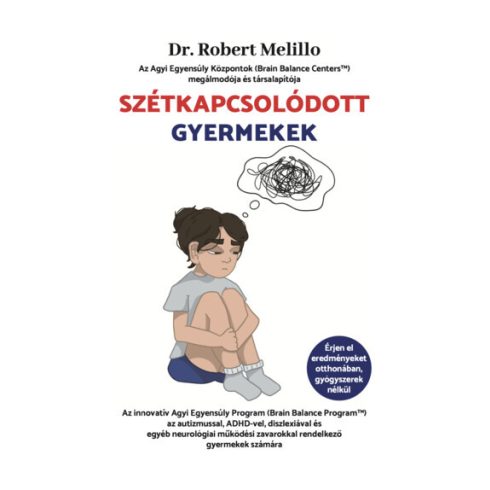 Dr. Robert Melillo

Az Agyi Egyensúly Központok (Brain Balance Centers™) megálmodója és társalapítója

SZÉTKAPCSOLÓDOTT GYERMEKEK

Érjen el eredményeket otthonában, gyógyszerek nélkül

Az innovatív Agyi Egyensúly Program (Brain Balance Program™) az autizmussal, ADHD-vel, diszlexiával és egyéb neurológiai működési zavarokkal rendelkező gyermekek számára